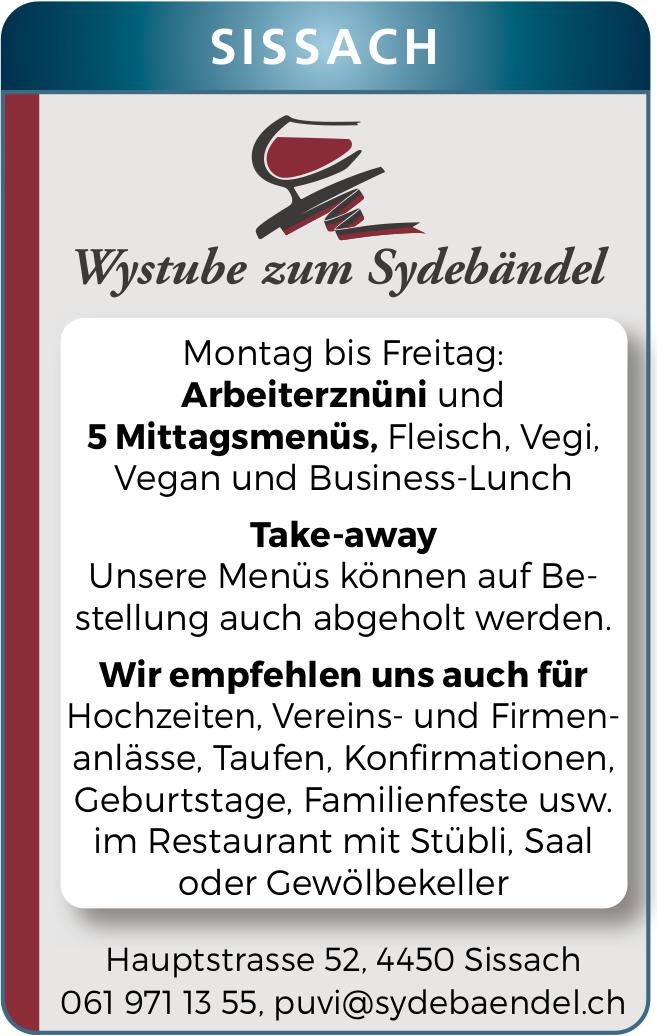 SISSACH

Wystube zum Sydebändel

Montag bis Freitag: Arbeiterznüni und 5 Mittagsmenüs, Fleisch, Vegi, Vegan und Business-Lunch

Take-away
Unsere Menüs können auf Bestellung auch abgeholt werden.

Wir empfehlen uns auch für
Hochzeiten, Vereins- und Firmenanlässe, Taufen, Konfirmationen, Geburtstage, Familienfeste usw. im Restaurant mit Stübli, Saal oder Gewölbekeller

Hauptstrasse 52, 4450 Sissach
061 971 13 55, puvi@sydebaendel.ch